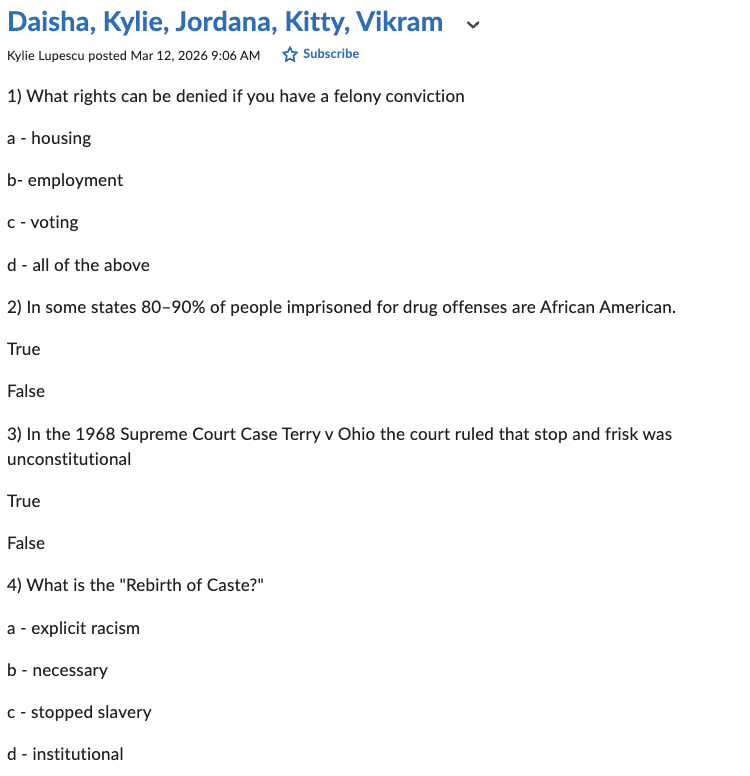 Daisha, Kylie, Jordana, Kitty, Vikram

Kylie Lupescu posted Mar 12, 2026 9:06 AM Subscribe

1) What rights can be denied if you have a felony conviction

a - housing

b- employment

c - voting

d - all of the above

2) In some states 80–90% of people imprisoned for drug offenses are African American.

True

False

3) In the 1968 Supreme Court Case Terry v Ohio the court ruled that stop and frisk was unconstitutional

True

False

4) What is the "Rebirth of Caste?"

a - explicit racism

b - necessary

c - stopped slavery

d - institutional